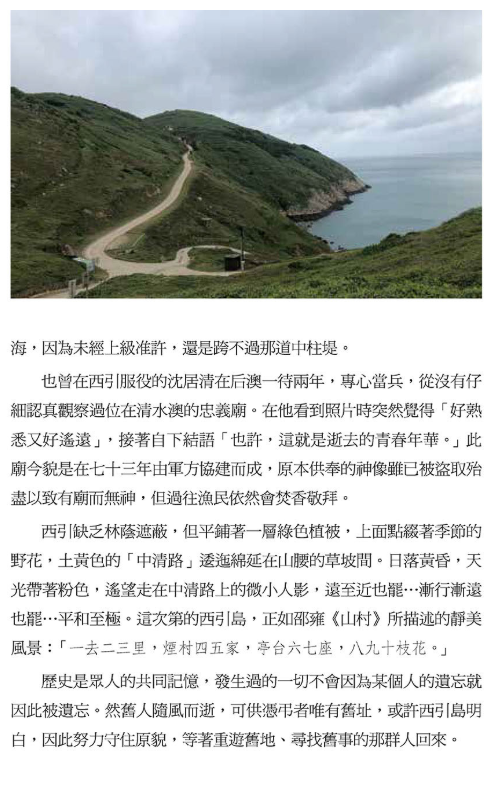 海，因為未經上級准許，還是跨不過那道中柱堤。

也曾在西引服役的沈居清在后澳一待兩年，專心當兵，從沒有仔細認真觀察過位在清水澳的忠義廟。在他看到照片時突然覺得「好熟悉又好遙遠」，接著自下結語「也許，這就是逝去的青春年華。」此廟今貌是在七十三年由軍方協建而成，原本供奉的神像雖已被盜取殆盡以致有廟而無神，但過往漁民依然會焚香敬拜。

西引缺乏林蔭遮蔽，但平鋪著一層綠色植被，上面點綴著季節的野花，土黃色的「中清路」逶迤綿延在山腰的草坡間。日落黃昏，天光帶著粉色，遙望走在中清路上的微小人影，遠至近也罷…漸行漸遠也罷…平和至極。這次第的西引島，正如邵雍《山村》所描述的靜美風景：「一去二三里，煙村四五家，亭台六七座，八九十枝花。」

歷史是眾人的共同記憶，發生過的一切不會因為某個人的遺忘就因此被遺忘。然舊人隨風而逝，可供憑弔者唯有舊址，或許西引島明白，因此努力守住原貌，等著重遊舊地、尋找舊事的那群人回來。